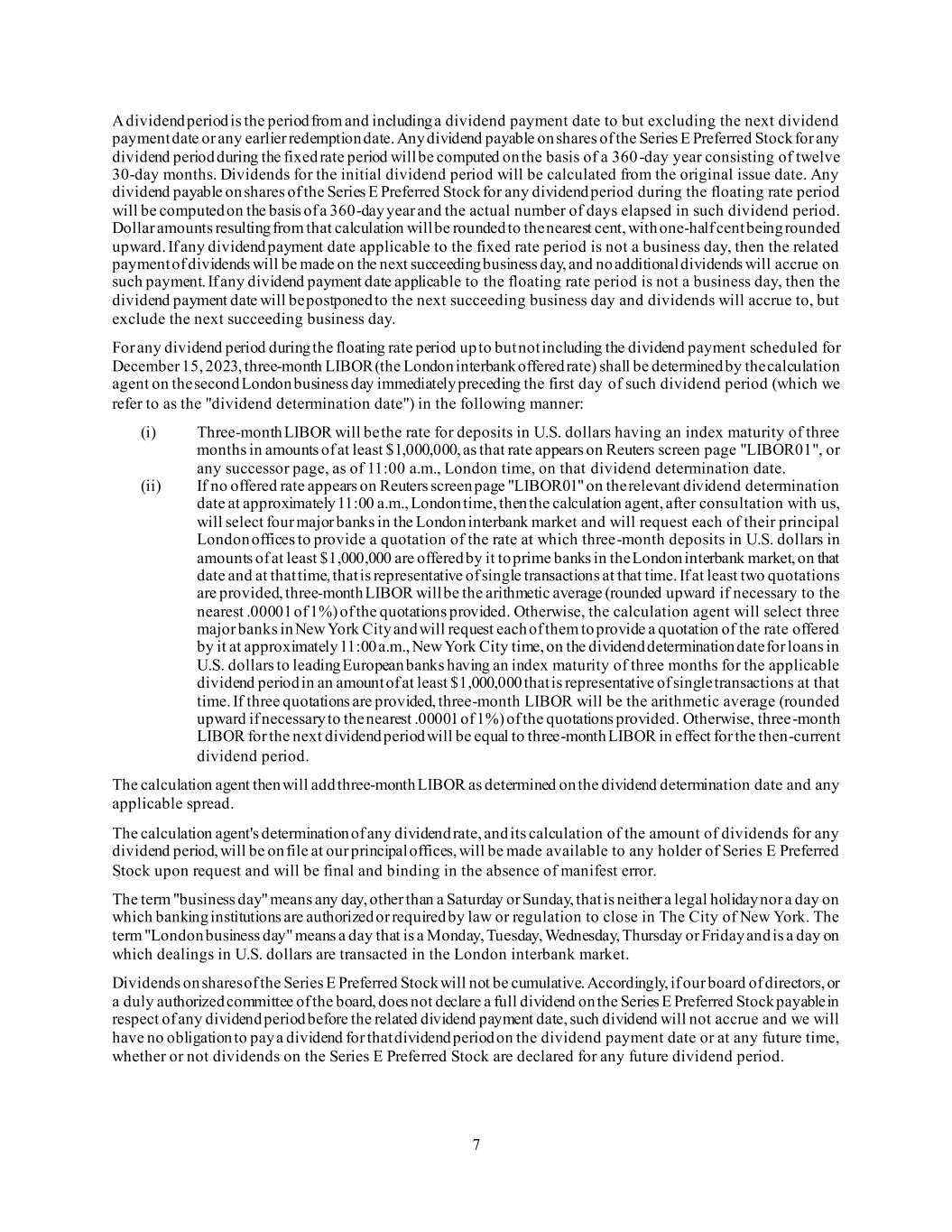 A dividend period is the period from and including a dividend payment date to but excluding the next dividend payment date or any earlier redemption date. Any dividend payable on shares of the Series E Preferred Stock for any dividend period during the fixed rate period will be computed on the basis of a 360-day year consisting of twelve 30-day months. Dividends for the initial dividend period will be calculated from the original issue date. Any dividend payable on shares of the Series E Preferred Stock for any dividend period during the floating rate period will be computed on the basis of a 360-day year and the actual number of days elapsed in such dividend period. Dollar amounts resulting from that calculation will be rounded to the nearest cent, with one-half cent being rounded upward. If any dividend payment date applicable to the fixed rate period is not a business day, then the related payment of dividends will be made on the next succeeding business day, and no additional dividends will accrue on such payment. If any dividend payment date applicable to the floating rate period is not a business day, then the dividend payment date will be postponed to the next succeeding business day and dividends will accrue to, but exclude the next succeeding business day.

For any dividend period during the floating rate period up to but not including the dividend payment scheduled for December 15, 2023, three-month LIBOR (the London interbank offered rate) shall be determined by the calculation agent on the second London business day immediately preceding the first day of such dividend period (which we refer to as the "dividend determination date") in the following manner:

(i) Three-month LIBOR will be the rate for deposits in U.S. dollars having an index maturity of three months in amounts of at least $1,000,000, as that rate appears on Reuters screen page "LIBOR01", or any successor page, as of 11:00 a.m., London time, on that dividend determination date.

(ii) If no offered rate appears on Reuters screen page "LIBOR01" on the relevant dividend determination date at approximately 11:00 a.m., London time, then the calculation agent, after consultation with us, will select four major banks in the London interbank market and will request each of their principal London offices to provide a quotation of the rate at which three-month deposits in U.S. dollars in amounts of at least $1,000,000 are offered by it to prime banks in the London interbank market, on that date and at that time, that is representative of single transactions at that time. If at least two quotations are provided, three-month LIBOR will be the arithmetic average (rounded upward if necessary to the nearest .00001 of 1%) of the quotations provided. Otherwise, the calculation agent will select three major banks in New York City and will request each of them to provide a quotation of the rate offered by it at approximately 11:00 a.m., New York City time, on the dividend determination date for loans in U.S. dollars to leading European banks having an index maturity of three months for the applicable dividend period in an amount of at least $1,000,000 that is representative of single transactions at that time. If three quotations are provided, three-month LIBOR will be the arithmetic average (rounded upward if necessary to the nearest .00001 of 1%) of the quotations provided. Otherwise, three-month LIBOR for the next dividend period will be equal to three-month LIBOR in effect for the then-current dividend period.

The calculation agent then will add three-month LIBOR as determined on the dividend determination date and any applicable spread.

The calculation agent's determination of any dividend rate, and its calculation of the amount of dividends for any dividend period, will be on file at our principal offices, will be made available to any holder of Series E Preferred Stock upon request and will be final and binding in the absence of manifest error.

The term "business day" means any day, other than a Saturday or Sunday, that is neither a legal holiday nor a day on which banking institutions are authorized or required by law or regulation to close in The City of New York. The term "London business day" means a day that is a Monday, Tuesday, Wednesday, Thursday or Friday and is a day on which dealings in U.S. dollars are transacted in the London interbank market.

Dividends on shares of the Series E Preferred Stock will not be cumulative. Accordingly, if our board of directors, or a duly authorized committee of the board, does not declare a full dividend on the Series E Preferred Stock payable in respect of any dividend period before the related dividend payment date, such dividend will not accrue and we will have no obligation to pay a dividend for that dividend period on the dividend payment date or at any future time, whether or not dividends on the Series E Preferred Stock are declared for any future dividend period.

7